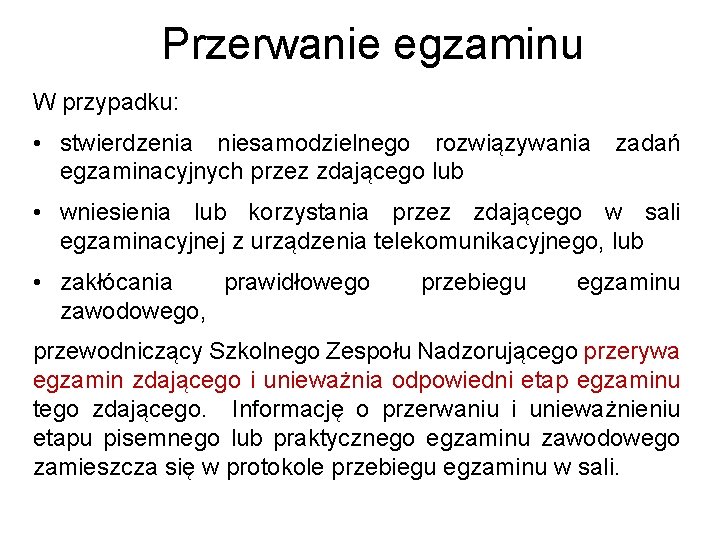 Przerwanie egzaminu

W przypadku:

• stwierdzenia niesamodzielnego rozwiązywania zadań egzaminacyjnych przez zdającego lub

• wniesienia lub korzystania przez zdającego w sali egzaminacyjnej z urządzenia telekomunikacyjnego, lub

• zakłócania prawidłowego przebiegu egzaminu zawodowego,

przewodniczący Szkolnego Zespołu Nadzorującego przerywa egzamin zdającego i unieważnia odpowiedni etap egzaminu tego zdającego. Informację o przerwaniu i unieważnieniu etapu pisemnego lub praktycznego egzaminu zawodowego zamieszcza się w protokole przebiegu egzaminu w sali.